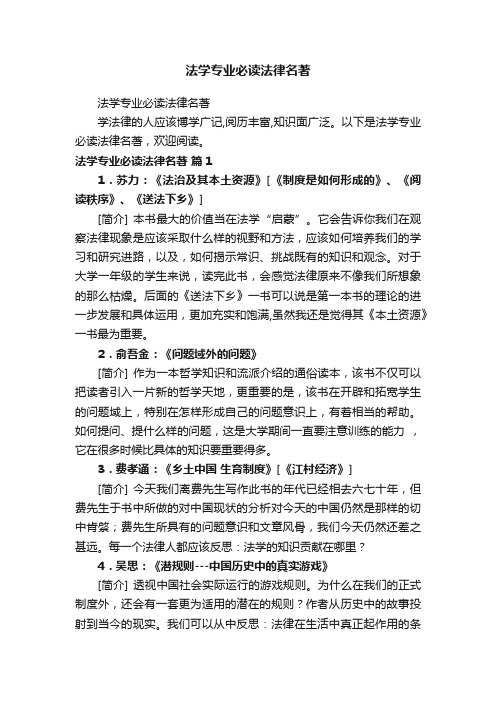 法学专业必读法律名著

法学专业必读法律名著

学法律的人应该博学广记,阅历丰富,知识面广泛。以下是法学专业必读法律名著，欢迎阅读。

法学专业必读法律名著 篇1

1．苏力：《法治及其本土资源》[《制度是如何形成的》、《阅读秩序》、《送法下乡》]

[简介] 本书最大的价值当在法学“启蒙”。它会告诉你我们在观察法律现象是应该采取什么样的视野和方法，应该如何培养我们的学习和研究进路，以及，如何揭示常识、挑战既有的知识和观念。对于大学一年级的学生来说，读完此书，会感觉法律原来不像我们所想象的那么枯燥。后面的《送法下乡》一书可以说是第一本书的理论的进一步发展和具体运用，更加充实和饱满,虽然我还是觉得其《本土资源》一书最为重要。

2．俞吾金：《问题域外的问题》

[简介] 作为一本哲学知识和流派介绍的通俗读本，该书不仅可以把读者引入一片新的哲学天地，更重要的是，该书在开辟和拓宽学生的问题域上，特别在怎样形成自己的问题意识上，有着相当的帮助。如何提问、提什么样的问题，这是大学期间一直要注意训练的能力 ，它在很多时候比具体的知识要重要得多。

3．费孝通：《乡土中国 生育制度》[《江村经济》]

[简介] 今天我们离费先生写作此书的年代已经相去六七十年，但费先生于书中所做的对中国现状的分析对今天的中国仍然是那样的切中肯綮；费先生所具有的问题意识和文章风骨，我们今天仍然还差之甚远。每一个法律人都应该反思：法学的知识贡献在哪里？

4．吴思：《潜规则---中国历史中的真实游戏》

[简介] 透视中国社会实际运行的游戏规则。为什么在我们的正式制度外，还会有一套更为适用的潜在的规则？作者从历史中的故事投射到当今的现实。我们可以从中反思：法律在生活中真正起作用的条